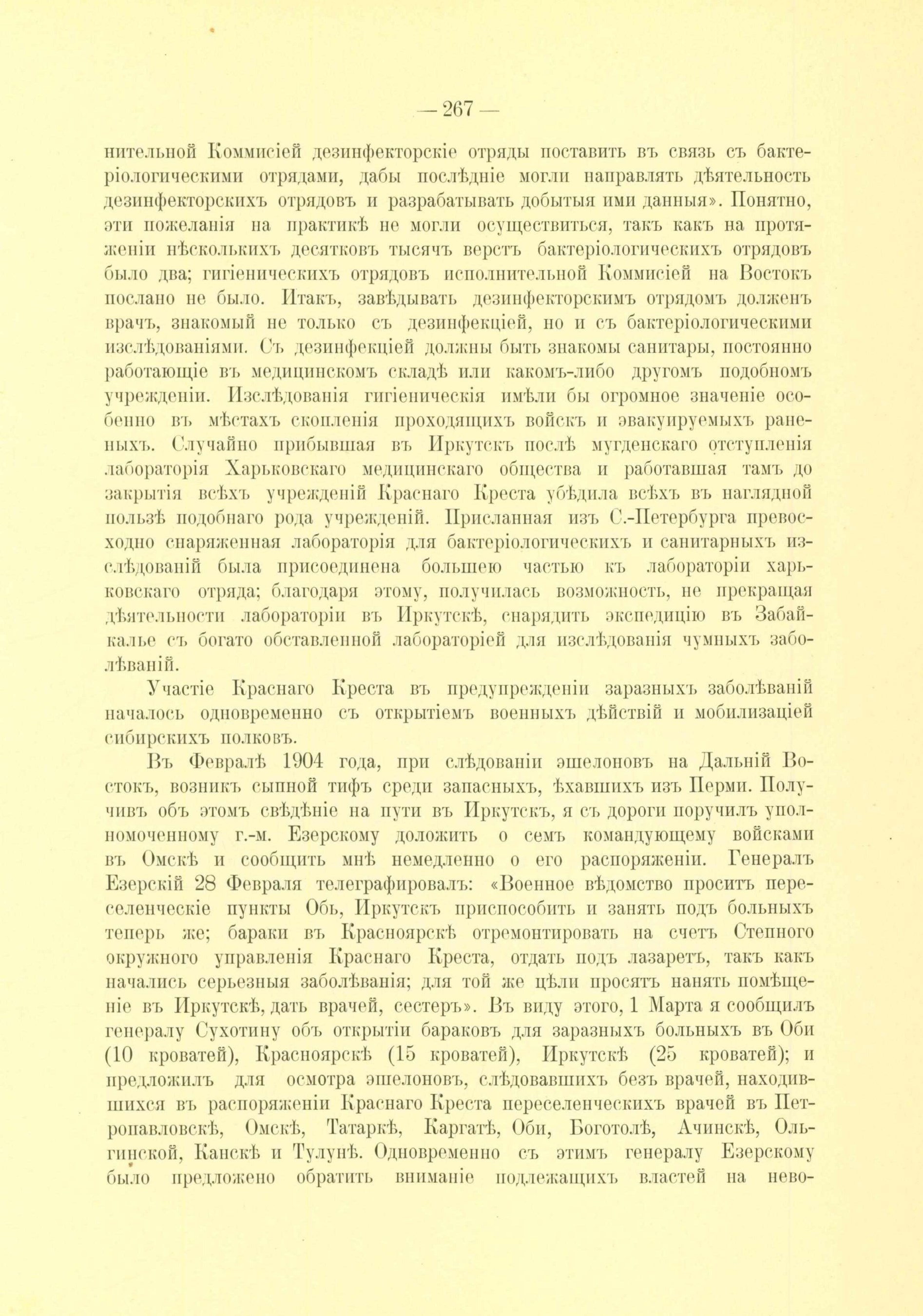 — 267 —

нительной Коммисіей дезинфекторскіе отряды поставить въ связь съ бактеріологическими отрядами, дабы послѣдніе могли направлять дѣятельность дезинфекторскихъ отрядовъ и разрабатывать добытыя ими данныя». Понятно, эти пожеланія на практикѣ не могли осуществиться, такъ какъ на протяженіи нѣсколькихъ десятковъ тысячъ верстъ бактеріологическихъ отрядовъ было два; гигіеническихъ отрядовъ исполнительной Коммисіей на Востокъ послано не было. Итакъ, завѣдывать дезинфекторскимъ отрядомъ долженъ врачъ, знакомый не только съ дезинфекціей, но и съ бактеріологическими изслѣдованіями. Съ дезинфекціей должны быть знакомы санитары, постоянно работающіе въ медицинскомъ складѣ или какомъ-либо другомъ подобномъ учрежденіи. Изслѣдованія гигіеническія имѣли бы огромное значеніе особенно въ мѣстахъ скопленія проходящихъ войскъ и эвакуируемыхъ раненыхъ. Случайно прибывшая въ Иркутскъ послѣ мугденскаго отступленія лабораторія Харьковскаго медицинскаго общества и работавшая тамъ до закрытія всѣхъ учрежденій Краснаго Креста убѣдила всѣхъ въ наглядной пользѣ подобнаго рода учрежденій. Присланная изъ С.-Петербурга превосходно снаряженная лабораторія для бактеріологическихъ и санитарныхъ изслѣдованій была присоединена большею частью къ лабораторіи харьковскаго отряда; благодаря этому, получилась возможность, не прекращая дѣятельности лабораторіи въ Иркутскѣ, снарядить экспедицію въ Забайкалье съ богато обставленной лабораторіей для изслѣдованія чумныхъ заболѣваній.

Участіе Краснаго Креста въ предупрежденіи заразныхъ заболѣваній началось одновременно съ открытіемъ военныхъ дѣйствій и мобилизаціей сибирскихъ полковъ.

Въ Февралѣ 1904 года, при слѣдованіи эшелоновъ на Дальній Востокъ, возникъ сыпной тифъ среди запасныхъ, ѣхавшихъ изъ Перми. Получивъ объ этомъ свѣдѣніе на пути въ Иркутскъ, я съ дороги поручилъ уполномоченному г.-м. Езерскому доложить о семъ командующему войсками въ Омскѣ и сообщить мнѣ немедленно о его распоряженіи. Генералъ Езерскій 28 Февраля телеграфировалъ: «Военное вѣдомство проситъ переселенческіе пункты Обь, Иркутскъ приспособить и занять подъ больныхъ теперь же; бараки въ Красноярскѣ отремонтировать на счетъ Степного окружного управленія Краснаго Креста, отдать подъ лазаретъ, такъ какъ начались серьезныя заболѣванія; для той же цѣли просятъ нанять помѣщеніе въ Иркутскѣ, дать врачей, сестеръ». Въ виду этого, 1 Марта я сообщилъ генералу Сухотину объ открытіи бараковъ для заразныхъ больныхъ въ Оби (10 кроватей), Красноярскѣ (15 кроватей), Иркутскѣ (25 кроватей); и предложилъ для осмотра эшелоновъ, слѣдовавшихъ безъ врачей, находившихся въ распоряженіи Краснаго Креста переселенческихъ врачей въ Петропавловскѣ, Омскѣ, Татаркѣ, Каргатѣ, Оби, Боготолѣ, Ачинскѣ, Ольгинской, Канскѣ и Тулунѣ. Одновременно съ этимъ генералу Езерскому было предложено обратить вниманіе подлежащихъ властей на нево-